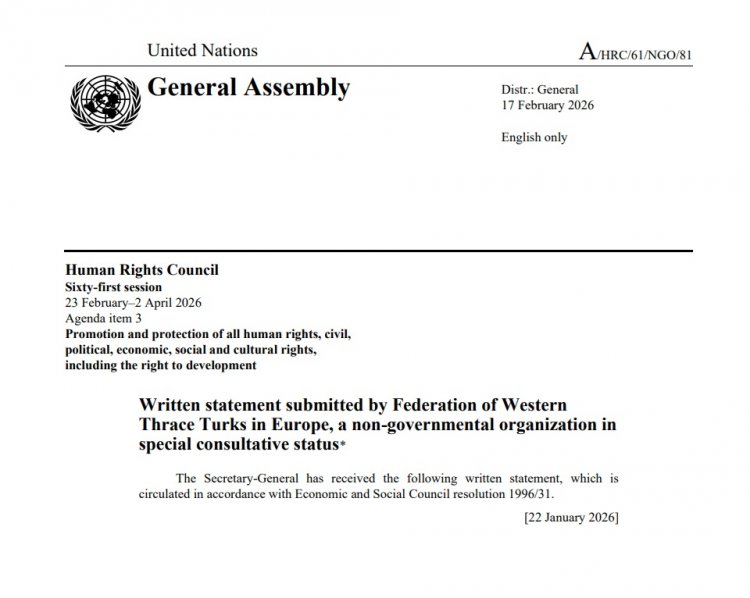 United Nations

A/HRC/61/NGO/81

General Assembly

Distr.: General
17 February 2026

English only

Human Rights Council
Sixty-first session
23 February–2 April 2026
Agenda item 3
Promotion and protection of all human rights, civil, political, economic, social and cultural rights, including the right to development

Written statement submitted by Federation of Western Thrace Turks in Europe, a non-governmental organization in special consultative status*

The Secretary-General has received the following written statement, which is circulated in accordance with Economic and Social Council resolution 1996/31.

[22 January 2026]